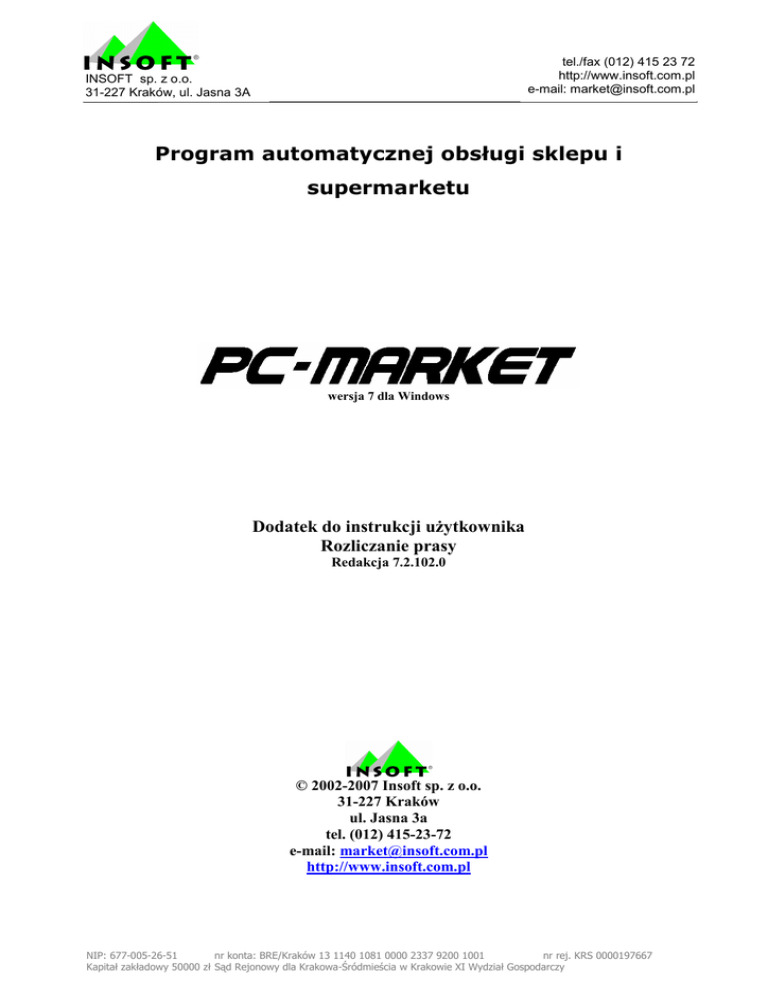 INSOFT®
INSOFT sp. z o.o.
31-227 Kraków, ul. Jasna 3A

tel./fax (012) 415 23 72
http://www.insoft.com.pl
e-mail: market@insoft.com.pl

Program automatycznej obsługi sklepu i supermarketu

PC-MARKET
wersja 7 dla Windows

Dodatek do instrukcji użytkownika
Rozliczanie prasy
Redakcja 7.2.102.0

INSOFT®
© 2002-2007 Insoft sp. z o.o.
31-227 Kraków
ul. Jasna 3a
tel. (012) 415-23-72
e-mail: market@insoft.com.pl
http://www.insoft.com.pl

NIP: 677-005-26-51 nr konta: BRE/Kraków 13 1140 1081 0000 2337 9200 1001 nr rej. KRS 0000197667
Kapitał zakładowy 50000 zł Sąd Rejonowy dla Krakowa-Śródmieścia w Krakowie XI Wydział Gospodarczy